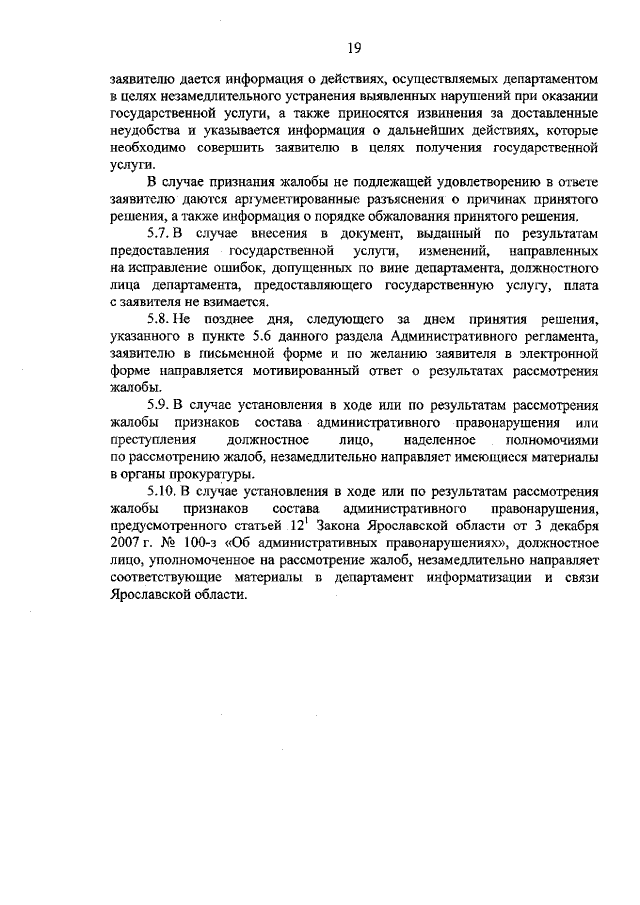 19

заявителю дается информация о действиях, осуществляемых департаментом в целях незамедлительного устранения выявленных нарушений при оказании государственной услуги, а также приносятся извинения за доставленные неудобства и указывается информация о дальнейших действиях, которые необходимо совершить заявителю в целях получения государственной услуги.

В случае признания жалобы не подлежащей удовлетворению в ответе заявителю даются аргументированные разъяснения о причинах принятого решения, а также информация о порядке обжалования принятого решения.

5.7. В случае внесения в документ, выданный по результатам предоставления государственной услуги, изменений, направленных на исправление ошибок, допущенных по вине департамента, должностного лица департамента, предоставляющего государственную услугу, плата с заявителя не взимается.

5.8. Не позднее дня, следующего за днем принятия решения, указанного в пункте 5.6 данного раздела Административного регламента, заявителю в письменной форме и по желанию заявителя в электронной форме направляется мотивированный ответ о результатах рассмотрения жалобы.

5.9. В случае установления в ходе или по результатам рассмотрения жалобы признаков состава административного правонарушения или преступления должностное лицо, наделенное полномочиями по рассмотрению жалоб, незамедлительно направляет имеющиеся материалы в органы прокуратуры.

5.10. В случае установления в ходе или по результатам рассмотрения жалобы признаков состава административного правонарушения, предусмотренного статьей $12^1$ Закона Ярославской области от 3 декабря 2007 г. № 100-з «Об административных правонарушениях», должностное лицо, уполномоченное на рассмотрение жалоб, незамедлительно направляет соответствующие материалы в департамент информатизации и связи Ярославской области.